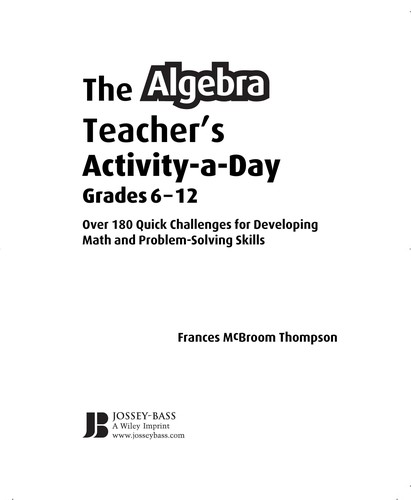 The Algebra Teacher's Activity-a-Day

Grades 6–12

Over 180 Quick Challenges for Developing Math and Problem-Solving Skills

Frances McBroom Thompson

JB

JOSSEY-BASS
A Wiley Imprint
www.josseybass.com